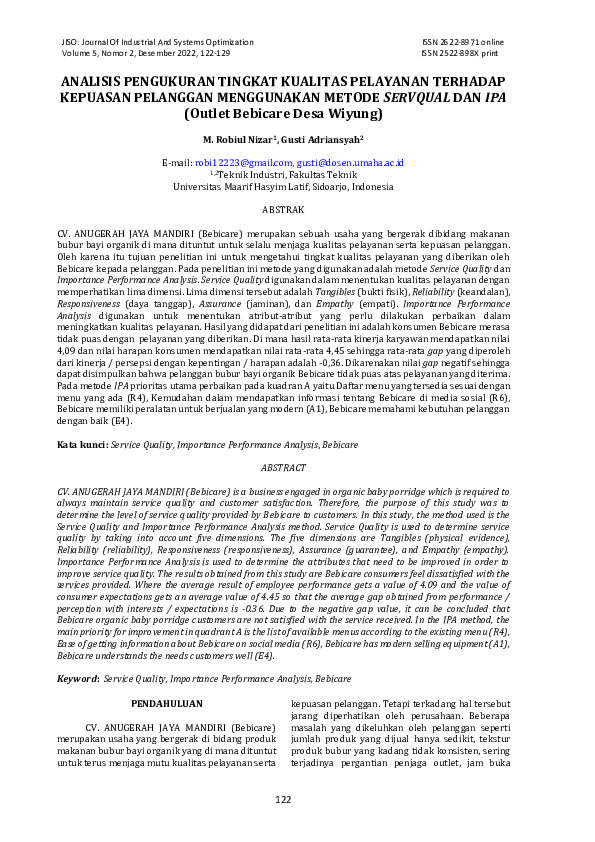 JISO: Journal Of Industrial And Systems Optimization
Volume 5, Nomor 2, Desember 2022, 122-129

ISSN 2622-8971 online
ISSN 2522-898X print

ANALISIS PENGUKURAN TINGKAT KUALITAS PELAYANAN TERHADAP KEPUASAN PELANGGAN MENGGUNAKAN METODE SERVQUAL DAN IPA (Outlet Bebicare Desa Wiyung)

M. Robiul Nizar$^1$, Gusti Adriansyah$^2$

E-mail: robi12223@gmail.com, gusti@dosen.umaha.ac.id
$^{1,2}$Teknik Industri, Fakultas Teknik
Universitas Maarif Hasyim Latif, Sidoarjo, Indonesia

ABSTRAK

CV. ANUGERAH JAYA MANDIRI (Bebicare) merupakan sebuah usaha yang bergerak dibidang makanan bubur bayi organik di mana dituntut untuk selalu menjaga kualitas pelayanan serta kepuasan pelanggan. Oleh karena itu tujuan penelitian ini untuk mengetahui tingkat kualitas pelayanan yang diberikan oleh Bebicare kepada pelanggan. Pada penelitian ini metode yang digunakan adalah metode Service Quality dan Importance Performance Analysis. Service Quality digunakan dalam menentukan kualitas pelayanan dengan memperhatikan lima dimensi. Lima dimensi tersebut adalah Tangibles (bukti fisik), Reliability (keandalan), Responsiveness (daya tanggap), Assurance (jaminan), dan Empathy (empati). Importance Performance Analysis digunakan untuk menentukan atribut-atribut yang perlu dilakukan perbaikan dalam meningkatkan kualitas pelayanan. Hasil yang didapat dari penelitian ini adalah konsumen Bebicare merasa tidak puas dengan pelayanan yang diberikan. Di mana hasil rata-rata kinerja karyawan mendapatkan nilai 4,09 dan nilai harapan konsumen mendapatkan nilai rata-rata 4,45 sehingga rata-rata gap yang diperoleh dari kinerja / persepsi dengan kepentingan / harapan adalah -0,36. Dikarenakan nilai gap negatif sehingga dapat disimpulkan bahwa pelanggan bubur bayi organik Bebicare tidak puas atas pelayanan yang diterima. Pada metode IPA prioritas utama perbaikan pada kuadran A yaitu Daftar menu yang tersedia sesuai dengan menu yang ada (R4), Kemudahan dalam mendapatkan informasi tentang Bebicare di media sosial (R6), Bebicare memiliki peralatan untuk berjualan yang modern (A1), Bebicare memahami kebutuhan pelanggan dengan baik (E4).

Kata kunci: Service Quality, Importance Performance Analysis, Bebicare

ABSTRACT

CV. ANUGERAH JAYA MANDIRI (Bebicare) is a business engaged in organic baby porridge which is required to always maintain service quality and customer satisfaction. Therefore, the purpose of this study was to determine the level of service quality provided by Bebicare to customers. In this study, the method used is the Service Quality and Importance Performance Analysis method. Service Quality is used to determine service quality by taking into account five dimensions. The five dimensions are Tangibles (physical evidence), Reliability (reliability), Responsiveness (responsiveness), Assurance (guarantee), and Empathy (empathy). Importance Performance Analysis is used to determine the attributes that need to be improved in order to improve service quality. The results obtained from this study are Bebicare consumers feel dissatisfied with the services provided. Where the average result of employee performance gets a value of 4.09 and the value of consumer expectations gets an average value of 4.45 so that the average gap obtained from performance / perception with interests / expectations is -0.36. Due to the negative gap value, it can be concluded that Bebicare organic baby porridge customers are not satisfied with the service received. In the IPA method, the main priority for improvement in quadrant A is the list of available menus according to the existing menu (R4), Ease of getting information about Bebicare on social media (R6), Bebicare has modern selling equipment (A1), Bebicare understands the needs customers well (E4).

Keyword: Service Quality, Importance Performance Analysis, Bebicare

PENDAHULUAN

CV. ANUGERAH JAYA MANDIRI (Bebicare) merupakan usaha yang bergerak di bidang produk makanan bubur bayi organik yang di mana dituntut untuk terus menjaga mutu kualitas pelayanan serta

kepuasan pelanggan. Tetapi terkadang hal tersebut jarang diperhatikan oleh perusahaan. Beberapa masalah yang dikeluhkan oleh pelanggan seperti jumlah produk yang dijual hanya sedikit, tekstur produk bubur yang kadang tidak konsisten, sering terjadinya pergantian penjaga outlet, jam buka

122